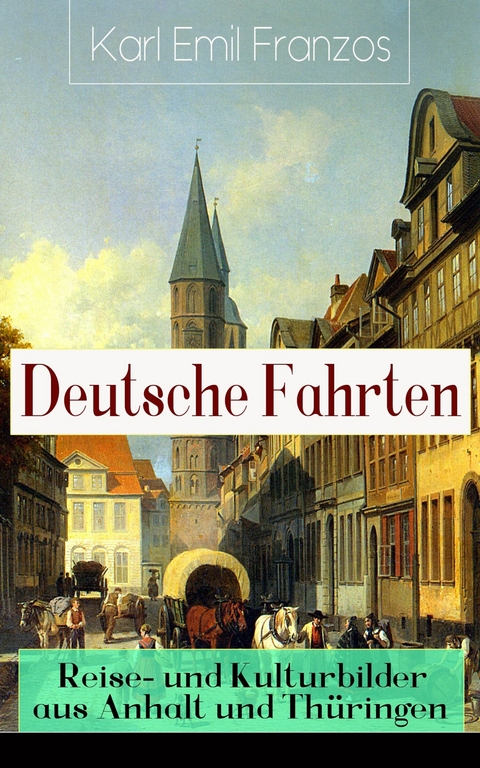 Karl Emil Franzos

Deutsche Fahrten

Reise- und Kulturbilder aus Anhalt und Thüringen